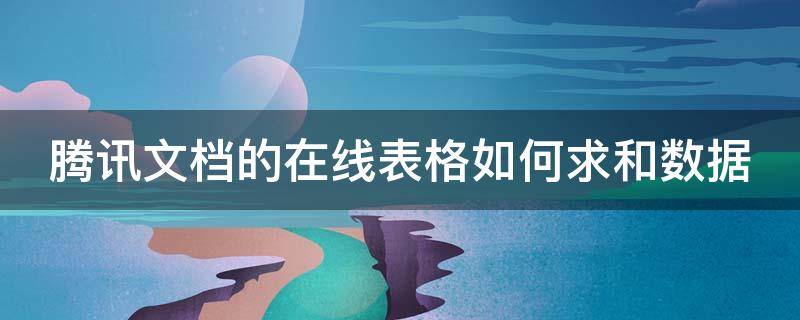 腾讯文档的在线表格如何求和数据